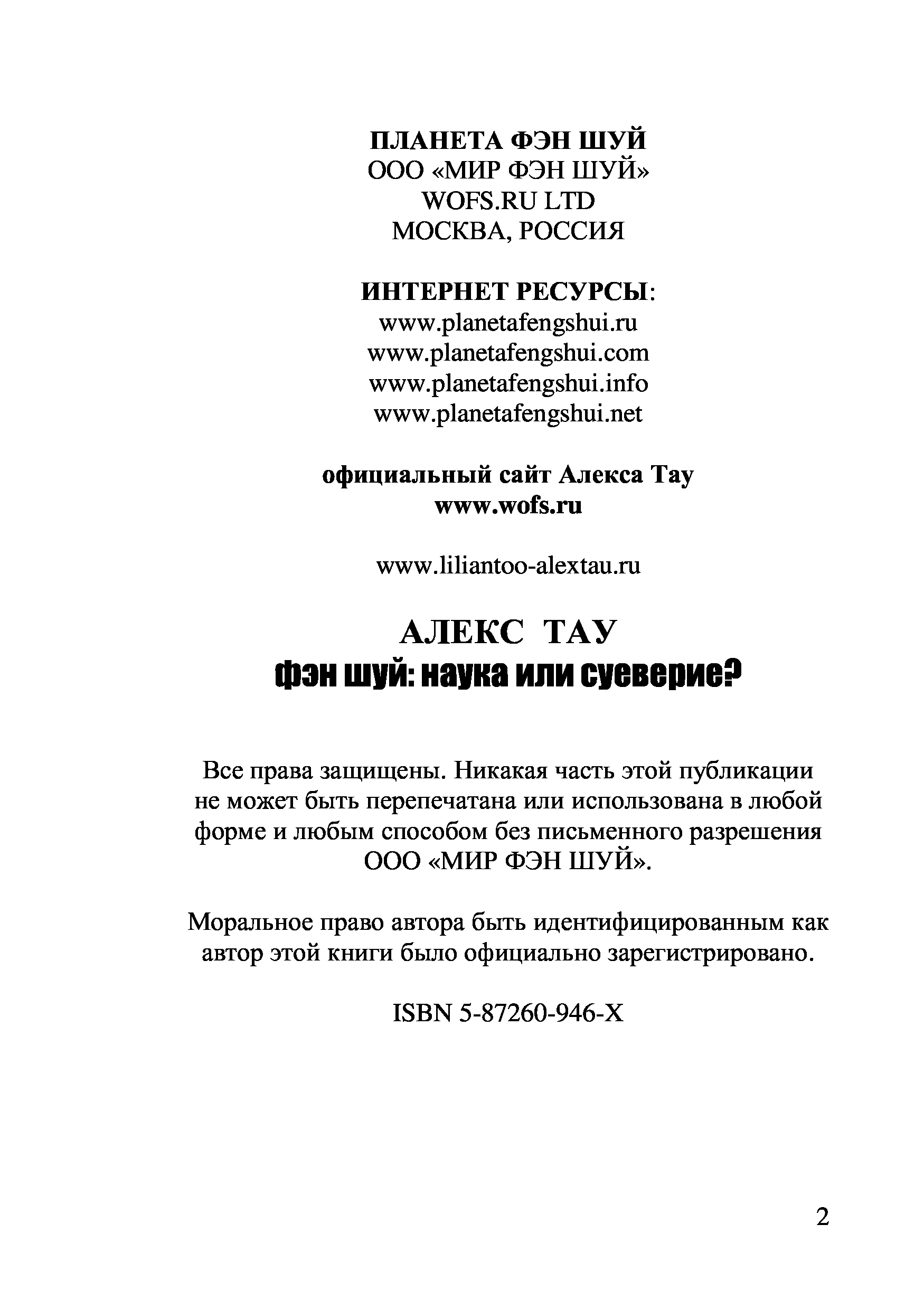 ПЛАНЕТА ФЭН ШУЙ
ООО «МИР ФЭН ШУЙ»
WOFS.RU LTD
МОСКВА, РОССИЯ

ИНТЕРНЕТ РЕСУРСЫ:
www.planetafengshui.ru
www.planetafengshui.com
www.planetafengshui.info
www.planetafengshui.net

официальный сайт Алекса Тау
www.wofs.ru

www.liliantoo-alextau.ru

АЛЕКС ТАУ
фэн шуй: наука или суеверие?

Все права защищены. Никакая часть этой публикации не может быть перепечатана или использована в любой форме и любым способом без письменного разрешения ООО «МИР ФЭН ШУЙ».

Моральное право автора быть идентифицированным как автор этой книги было официально зарегистрировано.

ISBN 5-87260-946-X

2